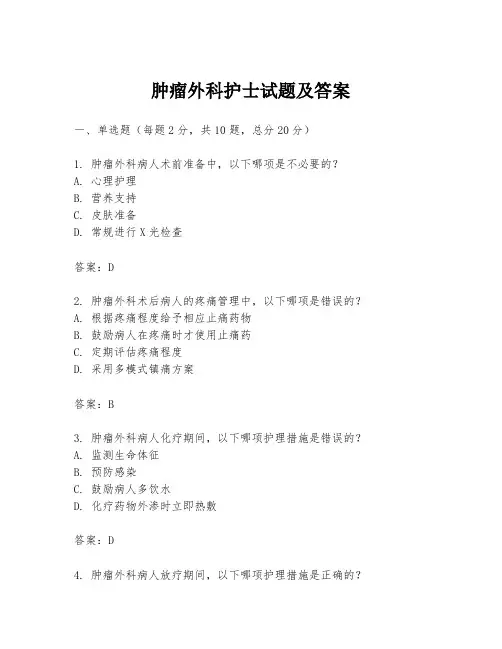 肿瘤外科护士试题及答案

一、单选题（每题 2 分，共 10 题，总分 20 分）

1. 肿瘤外科病人术前准备中，以下哪项是不必要的？
A. 心理护理
B. 营养支持
C. 皮肤准备
D. 常规进行 X 光检查

答案：D

2. 肿瘤外科术后病人的疼痛管理中，以下哪项是错误的？
A. 根据疼痛程度给予相应止痛药物
B. 鼓励病人在疼痛时才使用止痛药
C. 定期评估疼痛程度
D. 采用多模式镇痛方案

答案：B

3. 肿瘤外科病人化疗期间，以下哪项护理措施是错误的？
A. 监测生命体征
B. 预防感染
C. 鼓励病人多饮水
D. 化疗药物外渗时立即热敷

答案：D

4. 肿瘤外科病人放疗期间，以下哪项护理措施是正确的？